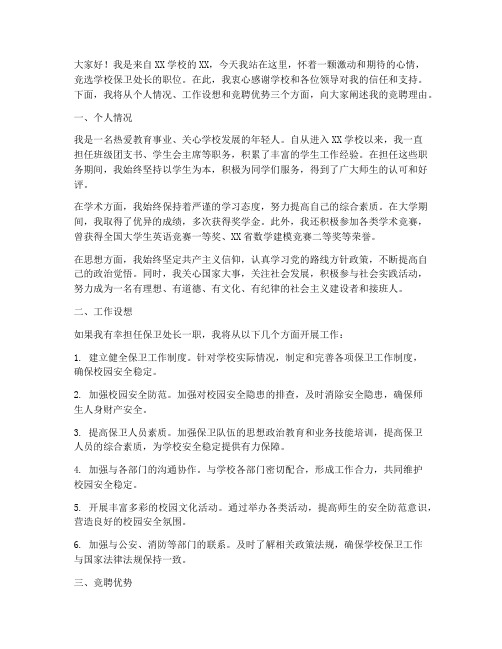 大家好！我是来自XX学校的XX，今天我站在这里，怀着一颗激动和期待的心情，竞选学校保卫处长的职位。在此，我衷心感谢学校和各位领导对我的信任和支持。下面，我将从个人情况、工作设想和竞聘优势三个方面，向大家阐述我的竞聘理由。

一、个人情况

我是一名热爱教育事业、关心学校发展的年轻人。自从进入XX学校以来，我一直担任班级团支书、学生会主席等职务，积累了丰富的学生工作经验。在担任这些职务期间，我始终坚持以学生为本，积极为同学们服务，得到了广大师生的认可和好评。

在学术方面，我始终保持着严谨的学习态度，努力提高自己的综合素质。在大学期间，我取得了优异的成绩，多次获得奖学金。此外，我还积极参加各类学术竞赛，曾获得全国大学生英语竞赛一等奖、XX省数学建模竞赛二等奖等荣誉。

在思想方面，我始终坚定共产主义信仰，认真学习党的路线方针政策，不断提高自己的政治觉悟。同时，我关心国家大事，关注社会发展，积极参与社会实践活动，努力成为一名有理想、有道德、有文化、有纪律的社会主义建设者和接班人。

二、工作设想

如果我有幸担任保卫处长一职，我将从以下几个方面开展工作：

1. 建立健全保卫工作制度。针对学校实际情况，制定和完善各项保卫工作制度，确保校园安全稳定。

2. 加强校园安全防范。加强对校园安全隐患的排查，及时消除安全隐患，确保师生人身财产安全。

3. 提高保卫人员素质。加强保卫队伍的思想政治教育和业务技能培训，提高保卫人员的综合素质，为学校安全稳定提供有力保障。

4. 加强与各部门的沟通协作。与学校各部门密切配合，形成工作合力，共同维护校园安全稳定。

5. 开展丰富多彩的校园文化活动。通过举办各类活动，提高师生的安全防范意识，营造良好的校园安全氛围。

6. 加强与公安、消防等部门的联系。及时了解相关政策法规，确保学校保卫工作与国家法律法规保持一致。

三、竞聘优势